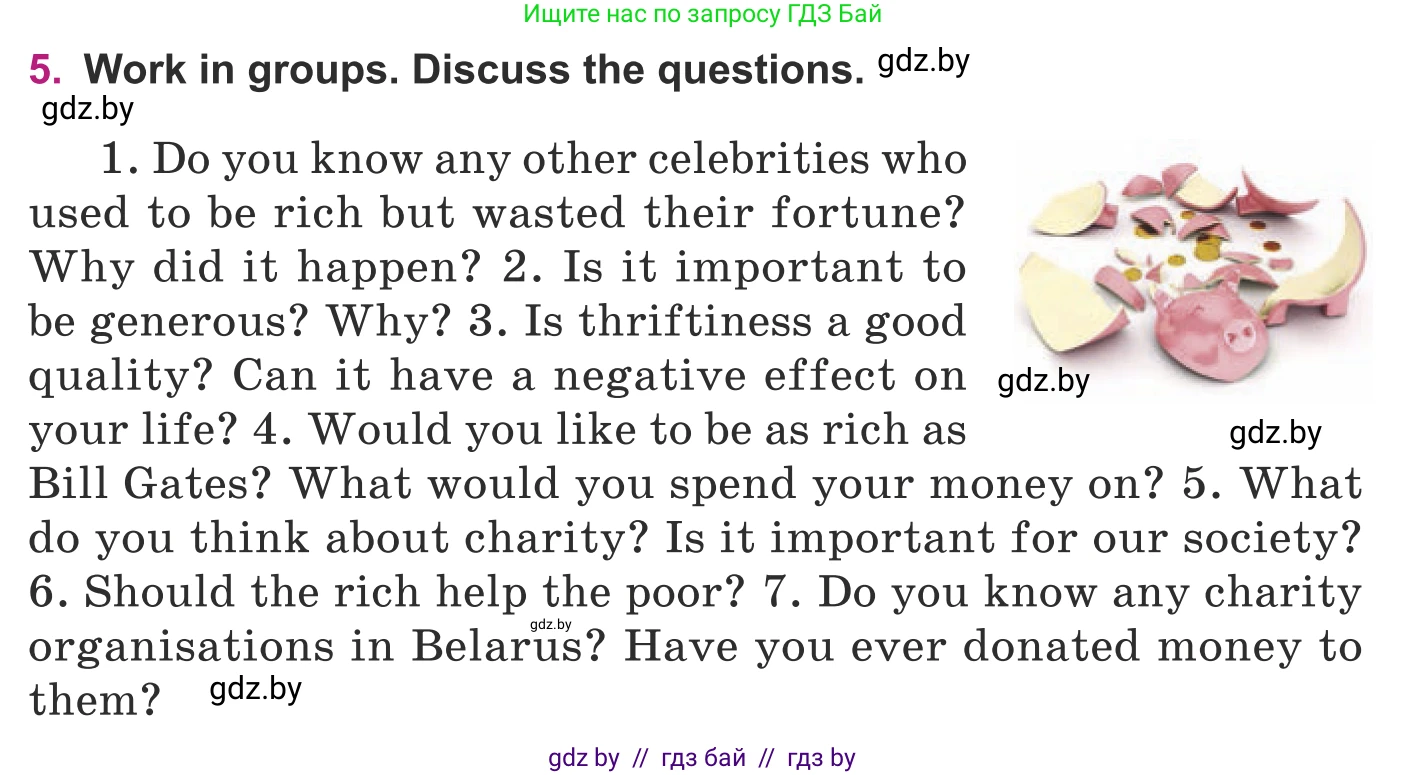 Ищите нас по запросу ГДЗ Бай

5. Work in groups. Discuss the questions. gdz.by

gdz.by

1. Do you know any other celebrities who used to be rich but wasted their fortune? Why did it happen? 2. Is it important to be generous? Why? 3. Is thriftiness a good quality? Can it have a negative effect on your life? 4. Would you like to be as rich as Bill Gates? What would you spend your money on? 5. What do you think about charity? Is it important for our society? 6. Should the rich help the poor? 7. Do you know any charity organisations in Belarus? Have you ever donated money to them? gdz.by

gdz.by

gdz.by

gdz.by

gdz by // гдз бай // гдз by